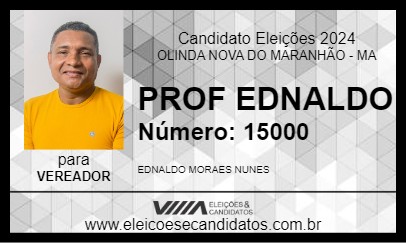 Candidato Eleições 2024
OLINDA NOVA DO MARANHÃO - MA

PROF EDNALDO
Número: 15000

para
VEREADOR

EDNALDO MORAES NUNES

ELEIÇÕES & CANDIDATOS

www.eleicoesecandidatos.com.br